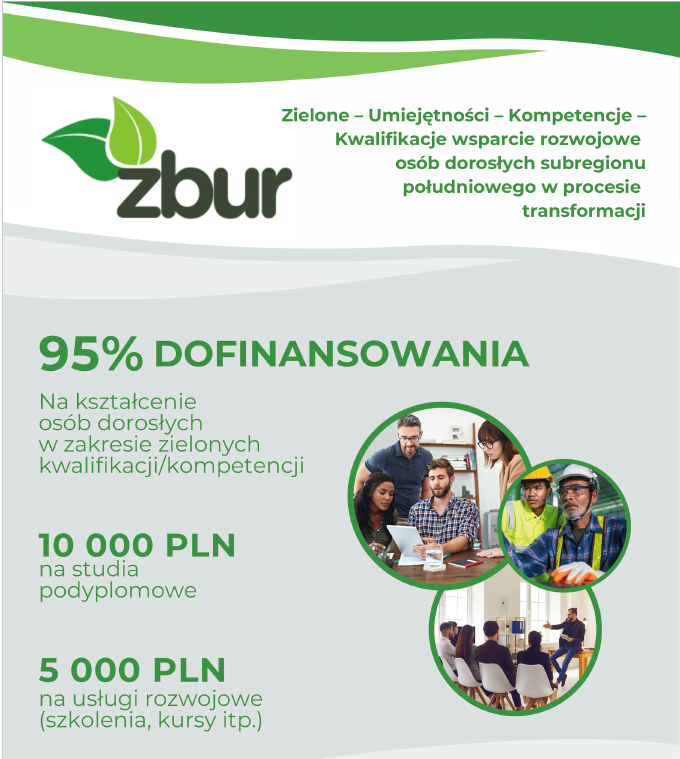 zbur

Zielone – Umiejętności – Kompetencje – Kwalifikacje wsparcie rozwojowe osób dorosłych subregionu południowego w procesie transformacji

95% DOFINANSOWANIA

Na kształcenie osób dorosłych w zakresie zielonych kwalifikacji/kompetencji

10 000 PLN
na studia podyplomowe

5 000 PLN
na usługi rozwojowe (szkolenia, kursy itp.)